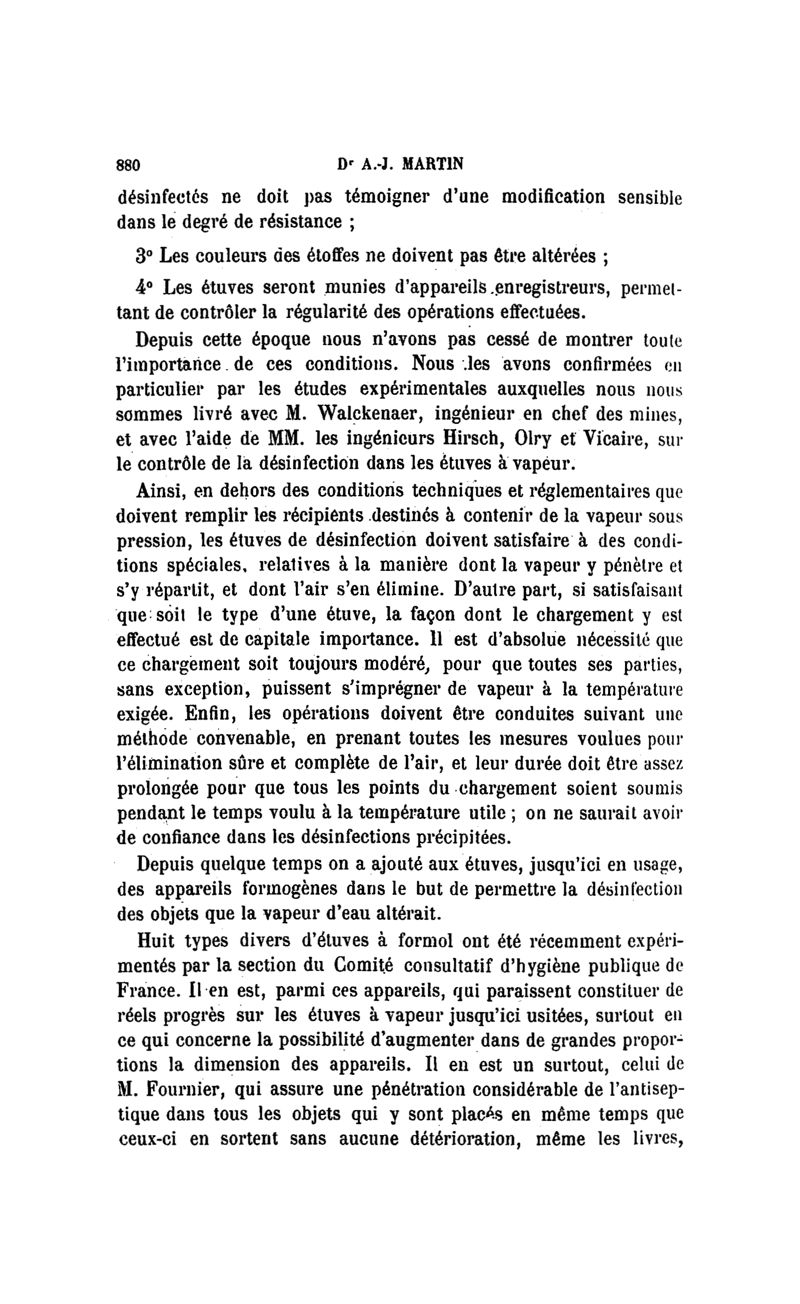 880 Dr A.-J. MARTIN

désinfectés ne doit pas témoigner d'une modification sensible dans le degré de résistance ;

3° Les couleurs des étoffes ne doivent pas être altérées ;

4° Les étuves seront munies d'appareils enregistreurs, permettant de contrôler la régularité des opérations effectuées.

Depuis cette époque nous n'avons pas cessé de montrer toute l'importance de ces conditions. Nous les avons confirmées en particulier par les études expérimentales auxquelles nous nous sommes livré avec M. Walckenaer, ingénieur en chef des mines, et avec l'aide de MM. les ingénieurs Hirsch, Olry et Vicaire, sur le contrôle de la désinfection dans les étuves à vapeur.

Ainsi, en dehors des conditions techniques et réglementaires que doivent remplir les récipients destinés à contenir de la vapeur sous pression, les étuves de désinfection doivent satisfaire à des conditions spéciales, relatives à la manière dont la vapeur y pénètre et s'y répartit, et dont l'air s'en élimine. D'autre part, si satisfaisant que soit le type d'une étuve, la façon dont le chargement y est effectué est de capitale importance. Il est d'absolue nécessité que ce chargement soit toujours modéré, pour que toutes ses parties, sans exception, puissent s'imprégner de vapeur à la température exigée. Enfin, les opérations doivent être conduites suivant une méthode convenable, en prenant toutes les mesures voulues pour l'élimination sûre et complète de l'air, et leur durée doit être assez prolongée pour que tous les points du chargement soient soumis pendant le temps voulu à la température utile ; on ne saurait avoir de confiance dans les désinfections précipitées.

Depuis quelque temps on a ajouté aux étuves, jusqu'ici en usage, des appareils formogènes dans le but de permettre la désinfection des objets que la vapeur d'eau altérait.

Huit types divers d'étuves à formol ont été récemment expérimentés par la section du Comité consultatif d'hygiène publique de France. Il en est, parmi ces appareils, qui paraissent constituer de réels progrès sur les étuves à vapeur jusqu'ici usitées, surtout en ce qui concerne la possibilité d'augmenter dans de grandes proportions la dimension des appareils. Il en est un surtout, celui de M. Fournier, qui assure une pénétration considérable de l'antiseptique dans tous les objets qui y sont placés en même temps que ceux-ci en sortent sans aucune détérioration, même les livres,